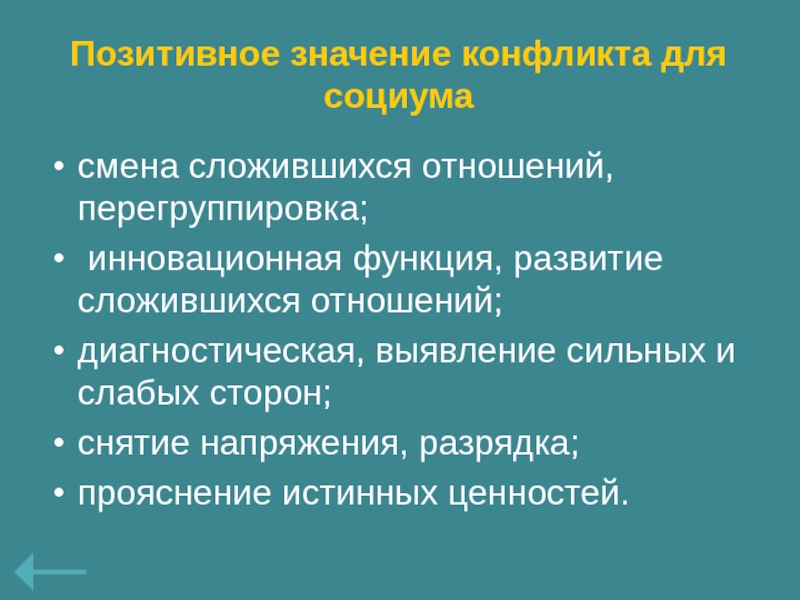 Позитивное значение конфликта для социума

• смена сложившихся отношений, перегруппировка;
• инновационная функция, развитие сложившихся отношений;
• диагностическая, выявление сильных и слабых сторон;
• снятие напряжения, разрядка;
• прояснение истинных ценностей.